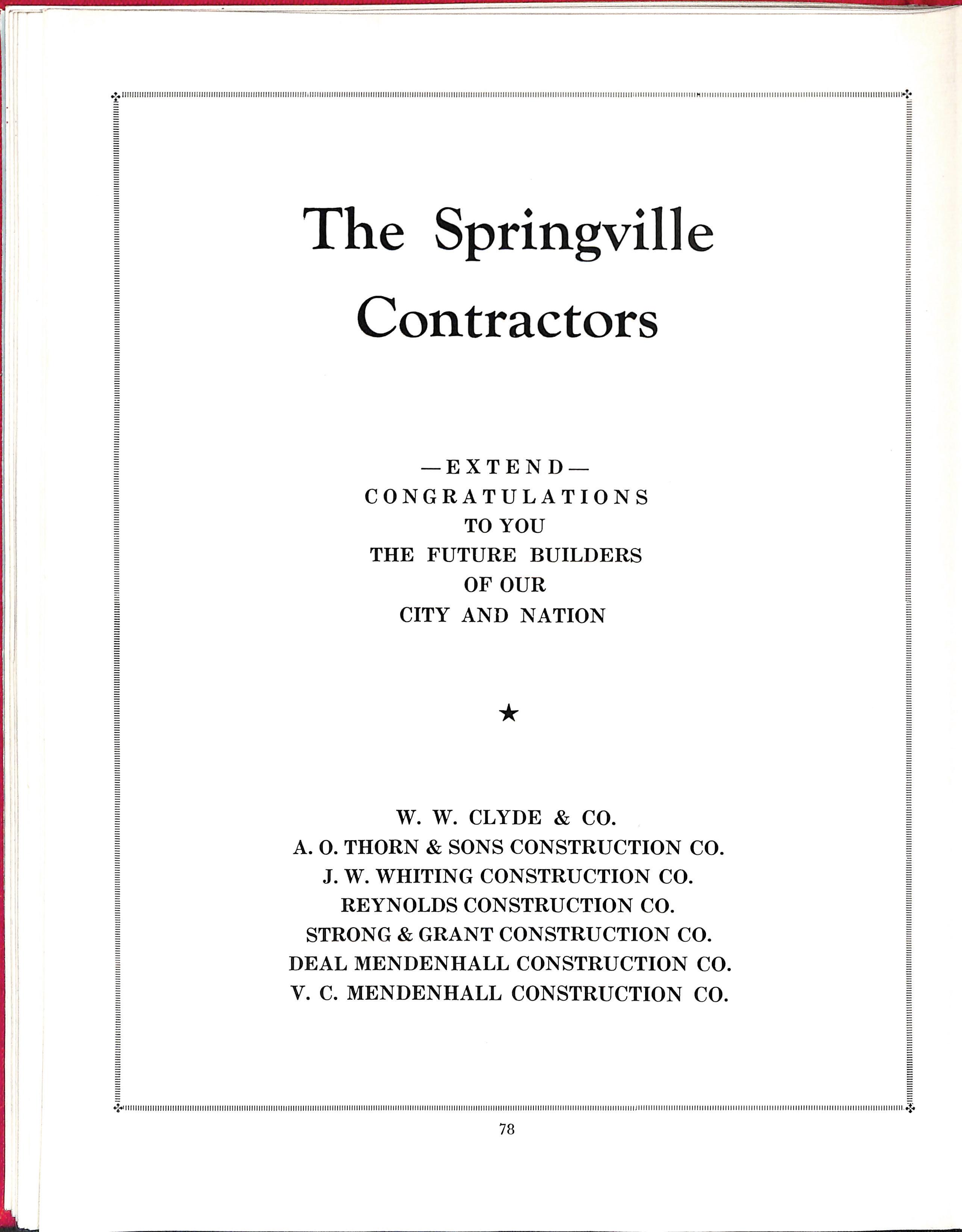 The Springville Contractors

—EXTEND—
CONGRATULATIONS
TO YOU
THE FUTURE BUILDERS
OF OUR
CITY AND NATION

★

W. W. CLYDE & CO.
A. O. THORN & SONS CONSTRUCTION CO.
J. W. WHITING CONSTRUCTION CO.
REYNOLDS CONSTRUCTION CO.
STRONG & GRANT CONSTRUCTION CO.
DEAL MENDENHALL CONSTRUCTION CO.
V. C. MENDENHALL CONSTRUCTION CO.

78